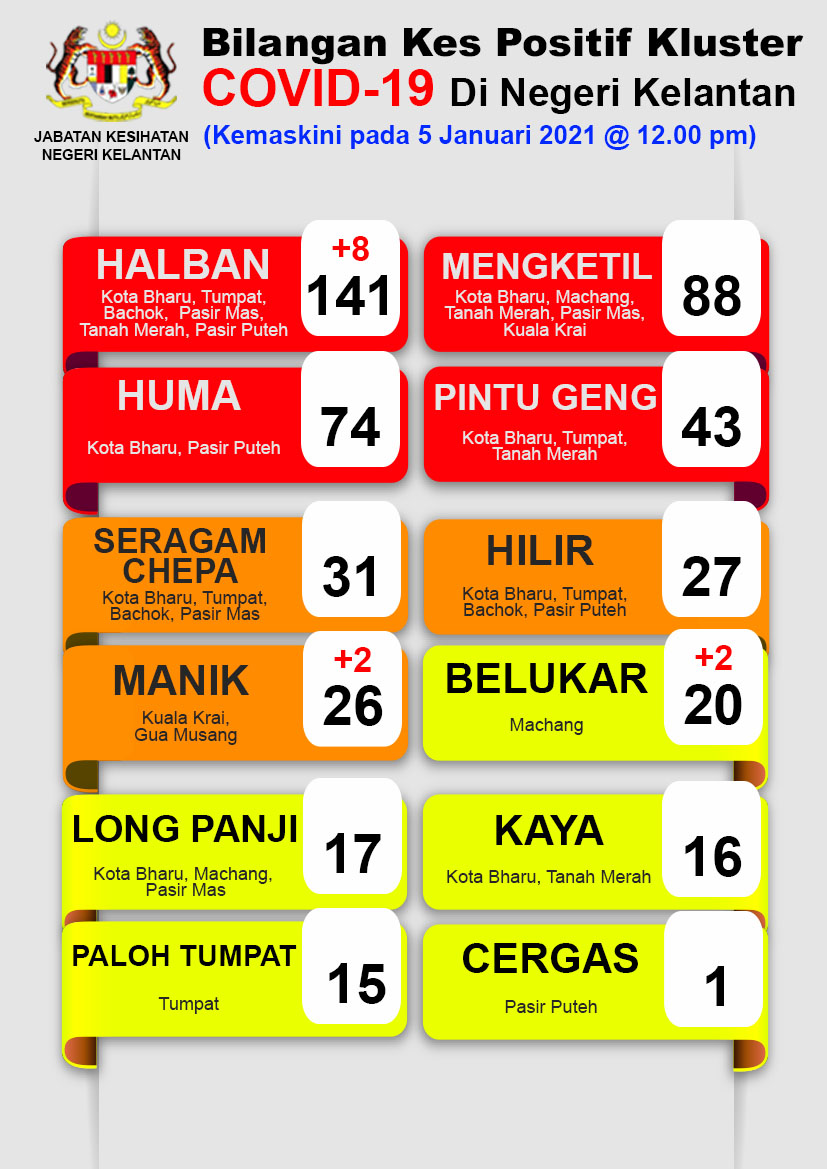 JABATAN KESIHATAN NEGERI KELANTAN

Bilangan Kes Positif Kluster COVID-19 Di Negeri Kelantan
(Kemaskini pada 5 Januari 2021 @ 12.00 pm)

HALBAN
Kota Bharu, Tumpat, Bachok, Pasir Mas, Tanah Merah, Pasir Puteh
+8
141

MENGKETIL
Kota Bharu, Machang, Tanah Merah, Pasir Mas, Kuala Krai
88

HUMA
Kota Bharu, Pasir Puteh
74

PINTU GENG
Kota Bharu, Tumpat, Tanah Merah
43

SERAGAM CHEPA
Kota Bharu, Tumpat, Bachok, Pasir Mas
31

HILIR
Kota Bharu, Tumpat, Bachok, Pasir Puteh
27

MANIK
Kuala Krai, Gua Musang
+2
26

BELUKAR
Machang
+2
20

LONG PANJI
Kota Bharu, Machang, Pasir Mas
17

KAYA
Kota Bharu, Tanah Merah
16

PALOH TUMPAT
Tumpat
15

CERGAS
Pasir Puteh
1